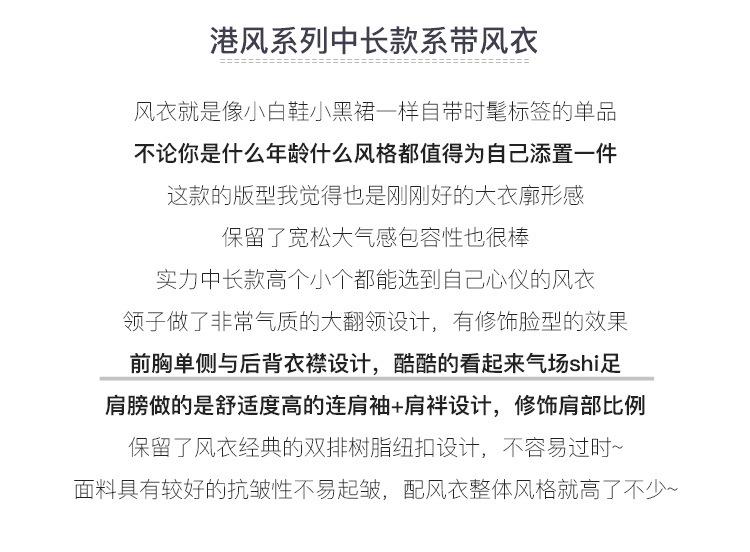 港风系列中长款系带风衣

风衣就是像小白鞋小黑裙一样自带时髦标签的单品

不论你是什么年龄什么风格都值得为自己添置一件

这款的版型我觉得也是刚刚好的大衣廓形感

保留了宽松大气感包容性也很棒

实力中长款高个小个都能选到自己心仪的风衣

领子做了非常气质的大翻领设计，有修饰脸型的效果

前胸单侧与后背衣襟设计，酷酷的看起来气场shi足

肩膀做的是舒适度高的连肩袖+肩袢设计，修饰肩部比例

保留了风衣经典的双排树脂纽扣设计，不容易过时~

面料具有较好的抗皱性不易起皱，配风衣整体风格就高了不少~